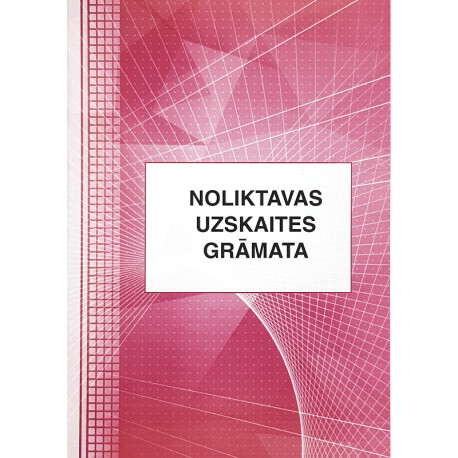 NOLIKTAVAS
UZSKAITES
GRĀMATA